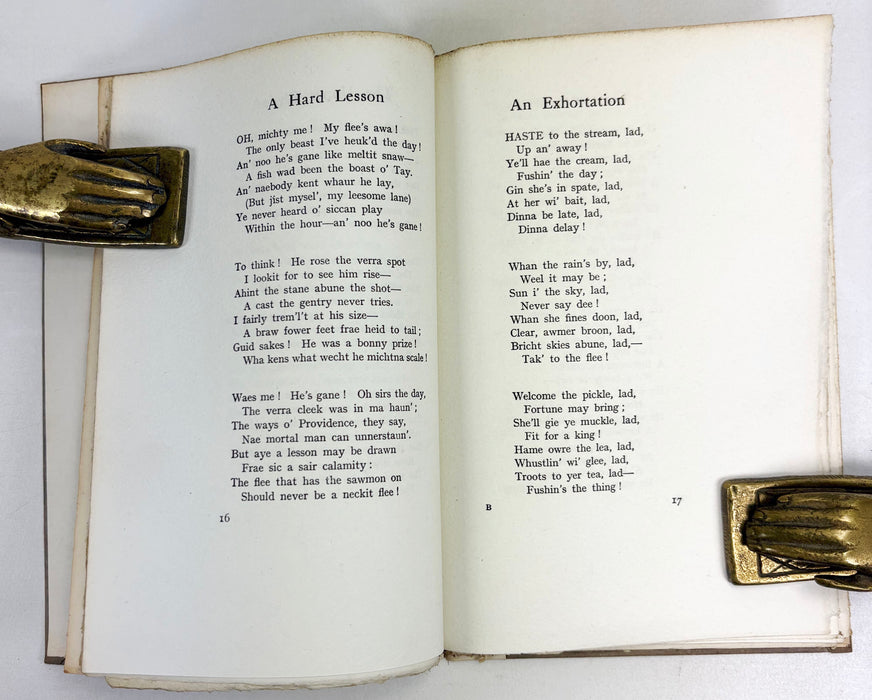 A Hard Lesson

OH, michty me! My flee's awa!
The only beast I've heuk'd the day!
An' noo he's gane like meltit snaw—
A fish wad been the boast o' Tay.
An' naebody kent whaur he lay,
(But jist mysel', my leesome lane)
Ye never heard o' siccan play
Within the hour—an' noo he's gane!

To think! He rose the verra spot
I lookit for to see him rise—
Ahint the stane abune the shot—
A cast the gentry never tries.
I fairly trem'l't at his size—
A braw fower feet frae heid to tail;
Guid sakes! He was a bonny prize!
Wha kens what wecht he michtna scale!

Waes me! He's gane! Oh sirs the day,
The verra cleek was in ma haun';
The ways o' Providence, they say,
Nae mortal man can unnerstaun'.
But aye a lesson may be drawn
Frae sic a sair calamity:
The flee that has the sawmon on
Should never be a neckit flee!

16

An Exhortation

HASTE to the stream, lad,
Up an' away!
Ye'll hae the cream, lad,
Fushin' the day;
Gin she's in spate, lad,
At her wi' bait, lad,
Dinna be late, lad,
Dinna delay!

Whan the rain's by, lad,
Weel it may be;
Sun i' the sky, lad,
Never say dee!
Whan she fines doon, lad,
Clear, awmer broon, lad,
Bricht skies abune, lad,—
Tak' to the flee!

Welcome the pickle, lad,
Fortune may bring;
She'll gie ye muckle, lad,
Fit for a king!
Hame owre the lea, lad,
Whustlin' wi' glee, lad,
Troots to yer tea, lad—
Fushin's the thing!

B 17